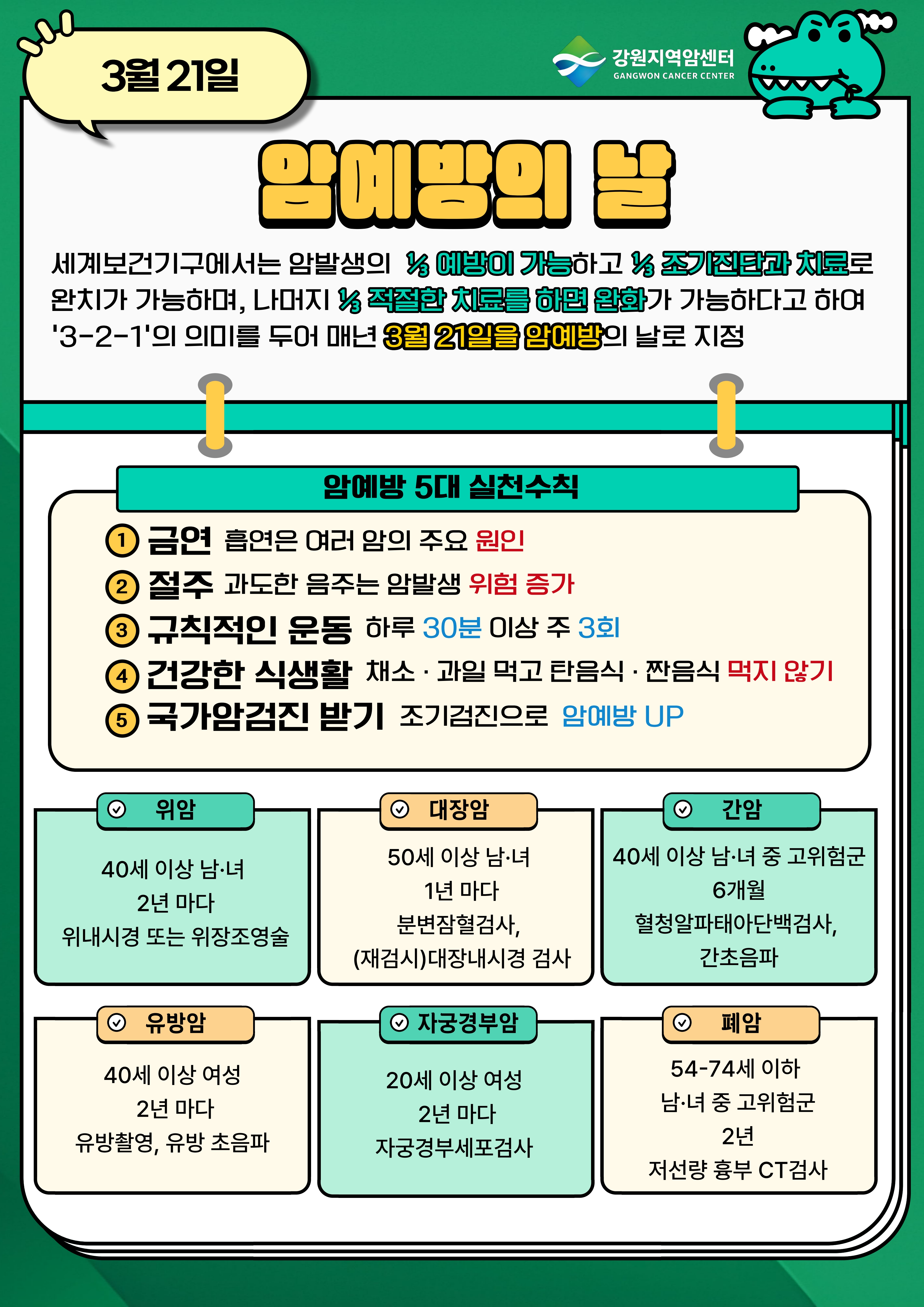 3월 21일

강원지역암센터
GANGWON CANCER CENTER

암예방의 날

세계보건기구에서는 암발생의 ⅓ 예방이 가능하고 ⅓ 조기진단과 치료로 완치가 가능하며, 나머지 ⅓ 적절한 치료를 하면 완화가 가능하다고 하여 '3-2-1'의 의미를 두어 매년 3월 21일을 암예방의 날로 지정

암예방 5대 실천수칙

1 금연 흡연은 여러 암의 주요 원인
2 절주 과도한 음주는 암발생 위험 증가
3 규칙적인 운동 하루 30분 이상 주 3회
4 건강한 식생활 채소 · 과일 먹고 탄음식 · 짠음식 먹지 않기
5 국가암검진 받기 조기검진으로 암예방 UP

위암
40세 이상 남·녀
2년 마다
위내시경 또는 위장조영술

대장암
50세 이상 남·녀
1년 마다
분변잠혈검사,
(재검시)대장내시경 검사

간암
40세 이상 남·녀 중 고위험군
6개월
혈청알파태아단백검사,
간초음파

유방암
40세 이상 여성
2년 마다
유방촬영, 유방 초음파

자궁경부암
20세 이상 여성
2년 마다
자궁경부세포검사

폐암
54-74세 이하
남·녀 중 고위험군
2년
저선량 흉부 CT검사